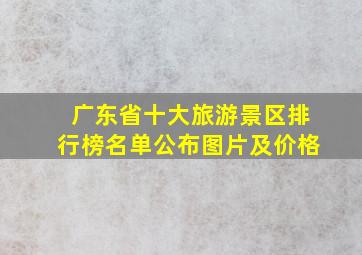 广东省十大旅游景区排行榜名单公布图片及价格